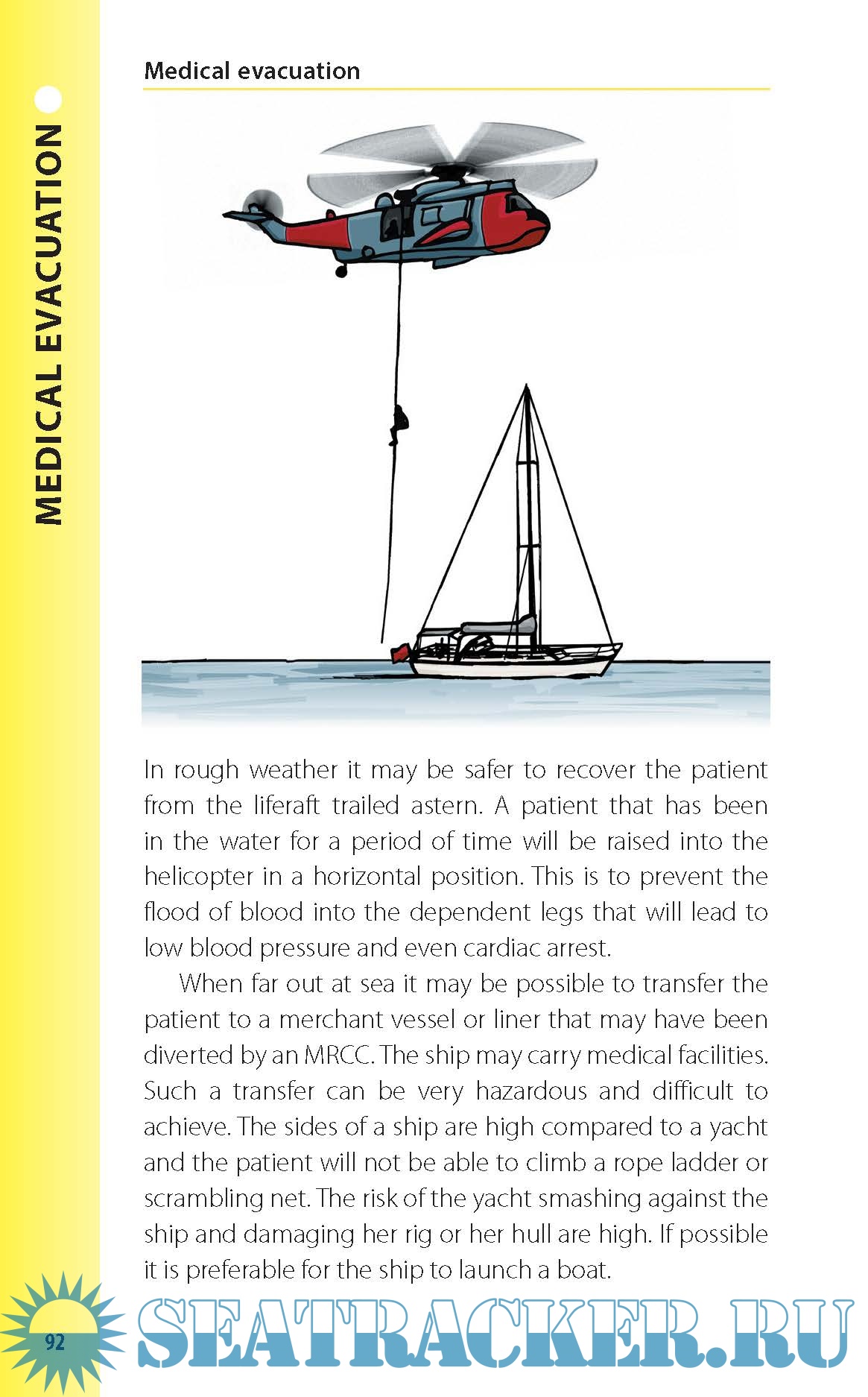 MEDICAL EVACUATION

Medical evacuation

In rough weather it may be safer to recover the patient from the liferaft trailed astern. A patient that has been in the water for a period of time will be raised into the helicopter in a horizontal position. This is to prevent the flood of blood into the dependent legs that will lead to low blood pressure and even cardiac arrest.

When far out at sea it may be possible to transfer the patient to a merchant vessel or liner that may have been diverted by an MRCC. The ship may carry medical facilities. Such a transfer can be very hazardous and difficult to achieve. The sides of a ship are high compared to a yacht and the patient will not be able to climb a rope ladder or scrambling net. The risk of the yacht smashing against the ship and damaging her rig or her hull are high. If possible it is preferable for the ship to launch a boat.

92

SEATRACKER.RU